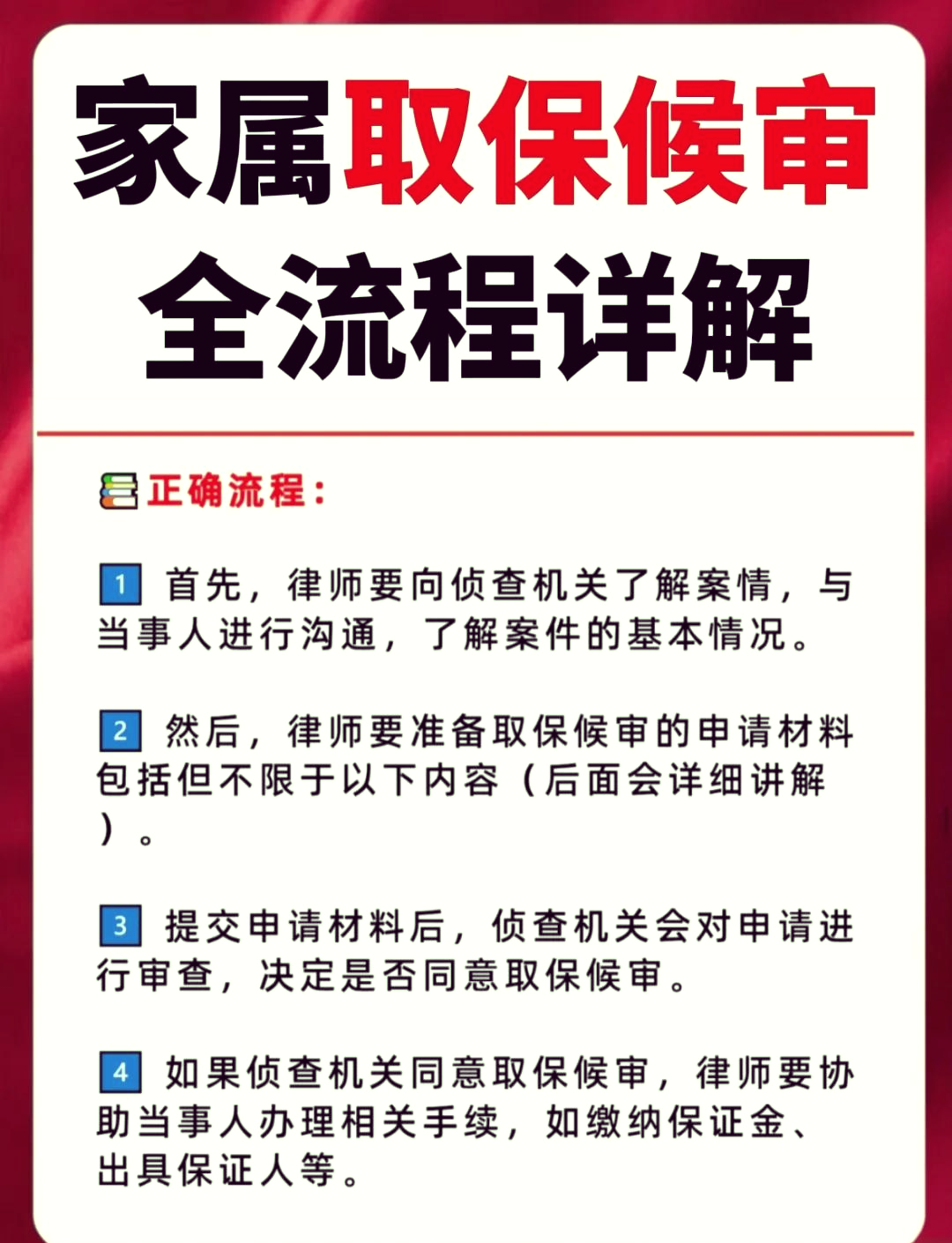 家属取保候审
全流程详解

正确流程：

1 首先，律师要向侦查机关了解案情，与当事人进行沟通，了解案件的基本情况。

2 然后，律师要准备取保候审的申请材料包括但不限于以下内容（后面会详细讲解）。

3 提交申请材料后，侦查机关会对申请进行审查，决定是否同意取保候审。

4 如果侦查机关同意取保候审，律师要协助当事人办理相关手续，如缴纳保证金、出具保证人等。